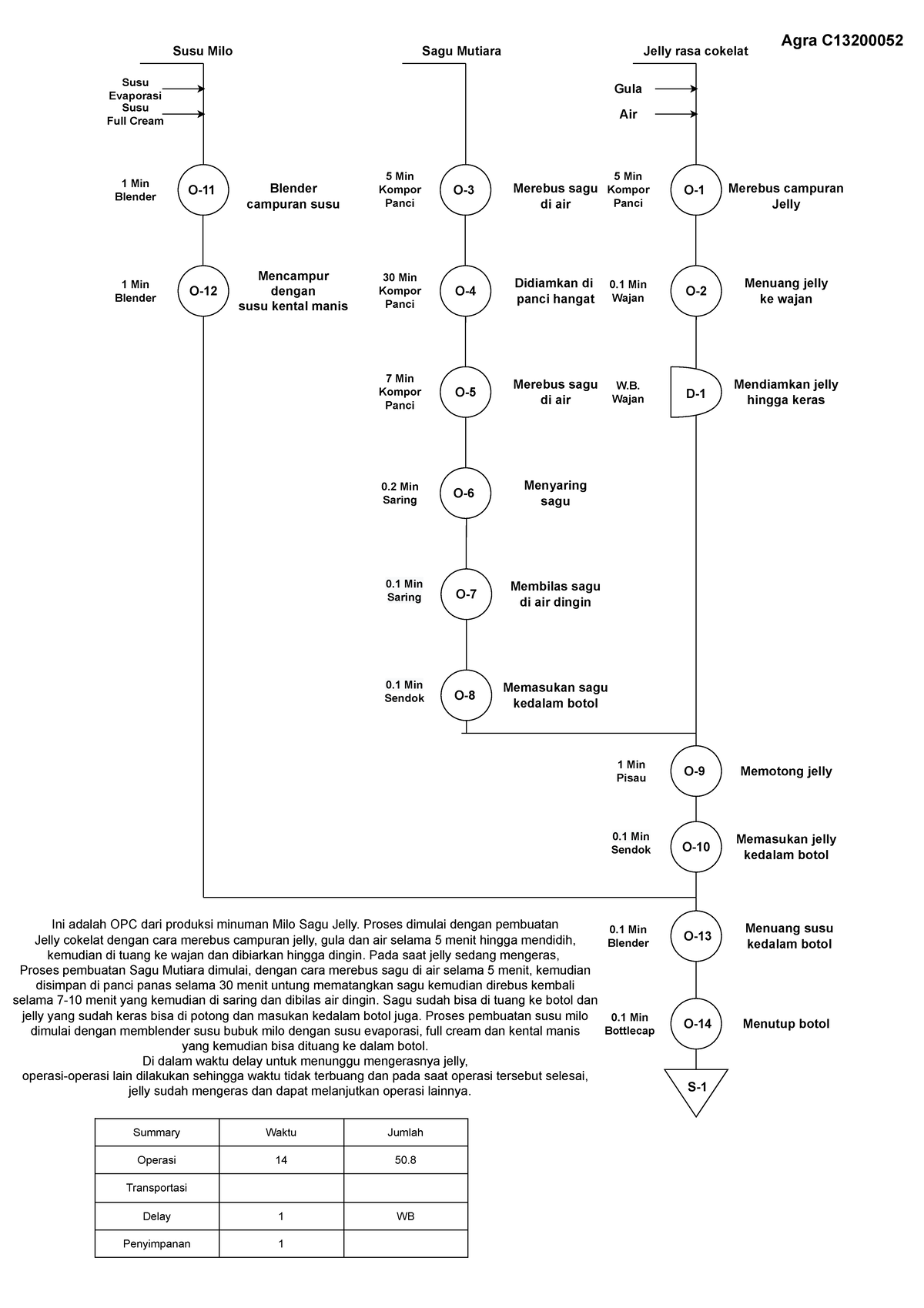 Agra C13200052

Susu Milo

Susu Evaporasi

Susu Full Cream

1 Min Blender

O-11

Blender campuran susu

1 Min Blender

O-12

Mencampur dengan susu kental manis

Sagu Mutiara

5 Min Kompor Panci

O-3

Merebus sagu di air

30 Min Kompor Panci

O-4

Didiamkan di panci hangat

7 Min Kompor Panci

O-5

Merebus sagu di air

0.2 Min Saring

O-6

Menyaring sagu

0.1 Min Saring

O-7

Membilas sagu di air dingin

0.1 Min Sendok

O-8

Memasukan sagu kedalam botol

Jelly rasa cokelat

Gula

Air

5 Min Kompor Panci

O-1

Merebus campuran Jelly

0.1 Min Wajan

O-2

Menuang jelly ke wajan

W.B. Wajan

D-1

Mendiamkan jelly hingga keras

1 Min Pisau

O-9

Memotong jelly

0.1 Min Sendok

O-10

Memasukan jelly kedalam botol

0.1 Min Blender

O-13

Menuang susu kedalam botol

0.1 Min Bottlecap

O-14

Menutup botol

S-1

Ini adalah OPC dari produksi minuman Milo Sagu Jelly. Proses dimulai dengan pembuatan Jelly cokelat dengan cara merebus campuran jelly, gula dan air selama 5 menit hingga mendidih, kemudian di tuang ke wajan dan dibiarkan hingga dingin. Pada saat jelly sedang mengeras, Proses pembuatan Sagu Mutiara dimulai, dengan cara merebus sagu di air selama 5 menit, kemudian disimpan di panci panas selama 30 menit untung mematangkan sagu kemudian direbus kembali selama 7-10 menit yang kemudian di saring dan dibilas air dingin. Sagu sudah bisa di tuang ke botol dan jelly yang sudah keras bisa di potong dan masukan kedalam botol juga. Proses pembuatan susu milo dimulai dengan memblender susu bubuk milo dengan susu evaporasi, full cream dan kental manis yang kemudian bisa dituang ke dalam botol.
Di dalam waktu delay untuk menunggu mengerasnya jelly, operasi-operasi lain dilakukan sehingga waktu tidak terbuang dan pada saat operasi tersebut selesai, jelly sudah mengeras dan dapat melanjutkan operasi lainnya.

| Summary | Waktu | Jumlah |
|---|---|---|
| Operasi | 14 | 50.8 |
| Transportasi | | |
| Delay | 1 | WB |
| Penyimpanan | 1 | |